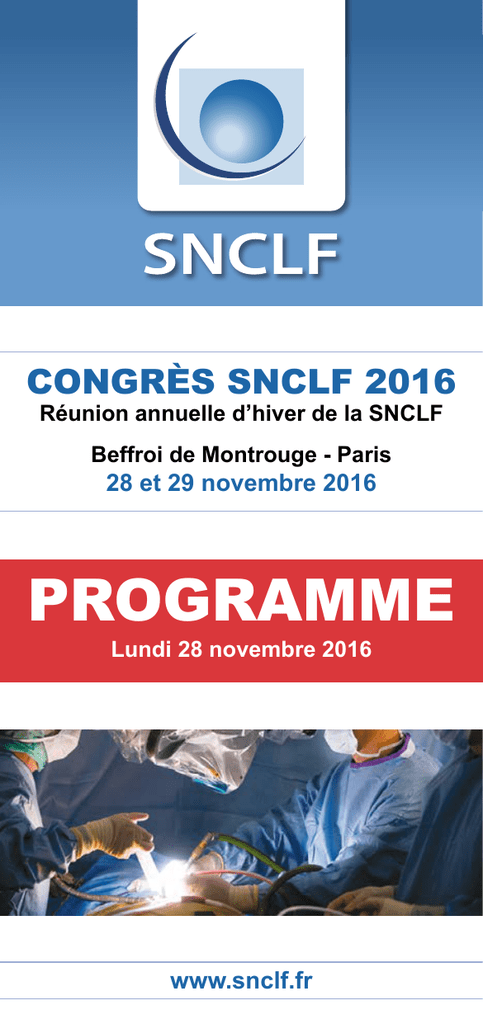 SNCLF

CONGRÈS SNCLF 2016
Réunion annuelle d'hiver de la SNCLF

Beffroi de Montrouge - Paris
28 et 29 novembre 2016

PROGRAMME
Lundi 28 novembre 2016

www.snclf.fr